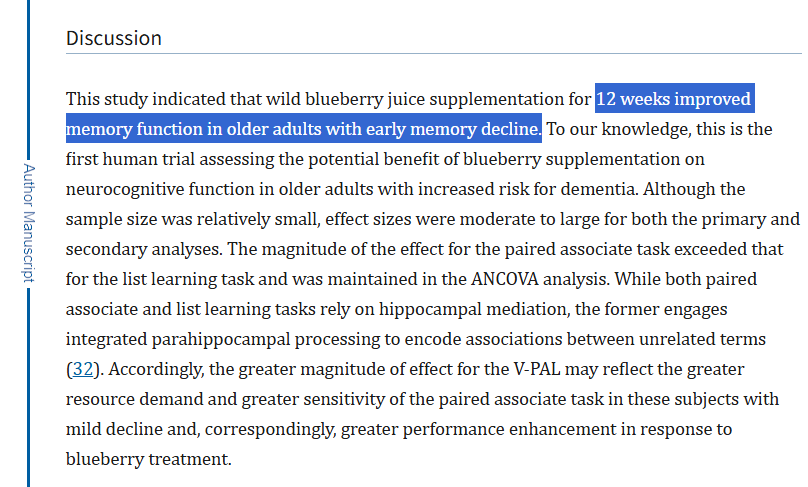 Author Manuscript

Discussion

This study indicated that wild blueberry juice supplementation for 12 weeks improved memory function in older adults with early memory decline. To our knowledge, this is the first human trial assessing the potential benefit of blueberry supplementation on neurocognitive function in older adults with increased risk for dementia. Although the sample size was relatively small, effect sizes were moderate to large for both the primary and secondary analyses. The magnitude of the effect for the paired associate task exceeded that for the list learning task and was maintained in the ANCOVA analysis. While both paired associate and list learning tasks rely on hippocampal mediation, the former engages integrated parahippocampal processing to encode associations between unrelated terms (32). Accordingly, the greater magnitude of effect for the V-PAL may reflect the greater resource demand and greater sensitivity of the paired associate task in these subjects with mild decline and, correspondingly, greater performance enhancement in response to blueberry treatment.